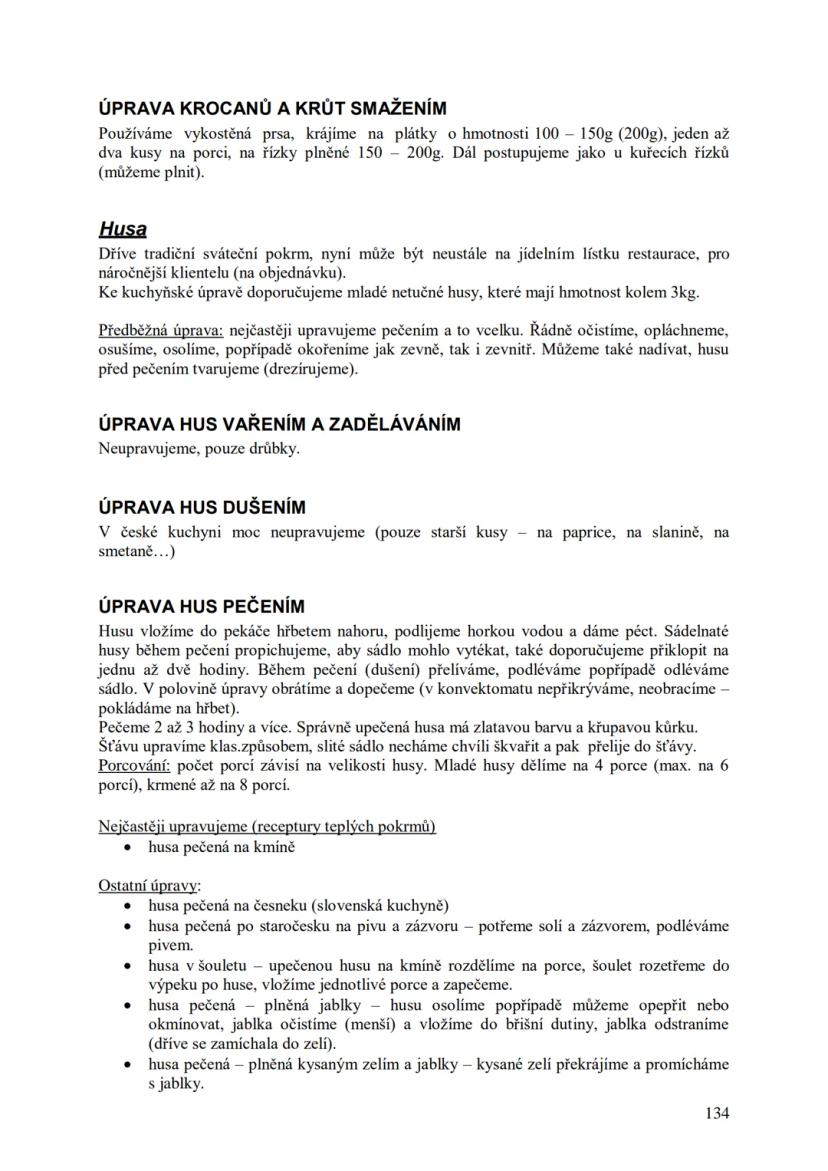 ÚPRAVA KROCANŮ A KRŮT SMAŽENÍM
Používáme vykostěná prsa, krájíme na plátky o hmotnosti 100 – 150g (200g), jeden až dva kusy na porci, na řízky plněné 150 – 200g. Dál postupujeme jako u kuřecích řízků (můžeme plnit).

Husa
Dříve tradiční sváteční pokrm, nyní může být neustále na jídelním lístku restaurace, pro náročnější klientelu (na objednávku).
Ke kuchyňské úpravě doporučujeme mladé netučné husy, které mají hmotnost kolem 3kg.

Předběžná úprava: nejčastěji upravujeme pečením a to vcelku. Řádně očistíme, opláchneme, osušíme, osolíme, popřípadě okořeníme jak zevně, tak i zevnitř. Můžeme také nadívat, husu před pečením tvarujeme (drezírujeme).

ÚPRAVA HUS VAŘENÍM A ZADĚLÁVÁNÍM
Neupravujeme, pouze drůbky.

ÚPRAVA HUS DUŠENÍM
V české kuchyni moc neupravujeme (pouze starší kusy – na paprice, na slanině, na smetaně…)

ÚPRAVA HUS PEČENÍM
Husu vložíme do pekáče hřbetem nahoru, podlijeme horkou vodou a dáme péct. Sádelnaté husy během pečení propichujeme, aby sádlo mohlo vytékat, také doporučujeme přiklopit na jednu až dvě hodiny. Během pečení (dušení) přeléváme, podléváme popřípadě odléváme sádlo. V polovině úpravy obrátíme a dopečeme (v konvektomatu nepřikrýváme, neobracíme – pokládáme na hřbet).
Pečeme 2 až 3 hodiny a více. Správně upečená husa má zlatavou barvu a křupavou kůrku.
Šťávu upravíme klas.způsobem, slité sádlo necháme chvíli škvařit a pak přelije do šťávy.
Porcování: počet porcí závisí na velikosti husy. Mladé husy dělíme na 4 porce (max. na 6 porcí), krmené až na 8 porcí.

Nejčastěji upravujeme (receptury teplých pokrmů)
• husa pečená na kmíně

Ostatní úpravy:
• husa pečená na česneku (slovenská kuchyně)
• husa pečená po staročesku na pivu a zázvoru – potřeme solí a zázvorem, podléváme pivem.
• husa v šouletu – upečenou husu na kmíně rozdělíme na porce, šoulet rozetřeme do výpeku po huse, vložíme jednotlivé porce a zapečeme.
• husa pečená – plněná jablky – husu osolíme popřípadě můžeme opepřit nebo okmínovat, jablka očistíme (menší) a vložíme do břišní dutiny, jablka odstraníme (dříve se zamíchala do zelí).
• husa pečená – plněná kysaným zelím a jablky – kysané zelí překrájíme a promícháme s jablky.

134